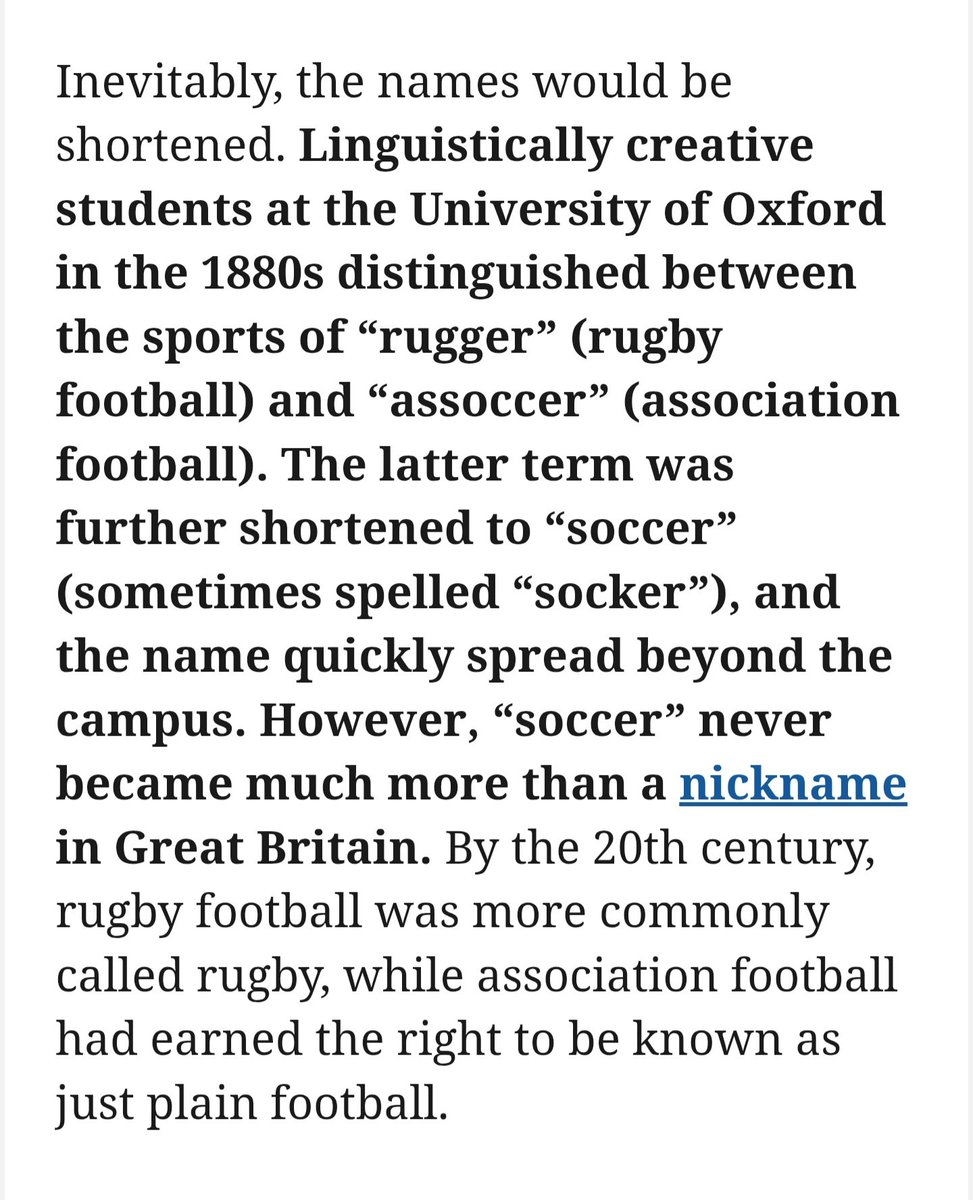 Inevitably, the names would be shortened. Linguistically creative students at the University of Oxford in the 1880s distinguished between the sports of “rugger” (rugby football) and “assoccer” (association football). The latter term was further shortened to “soccer” (sometimes spelled “socker”), and the name quickly spread beyond the campus. However, “soccer” never became much more than a nickname in Great Britain. By the 20th century, rugby football was more commonly called rugby, while association football had earned the right to be known as just plain football.